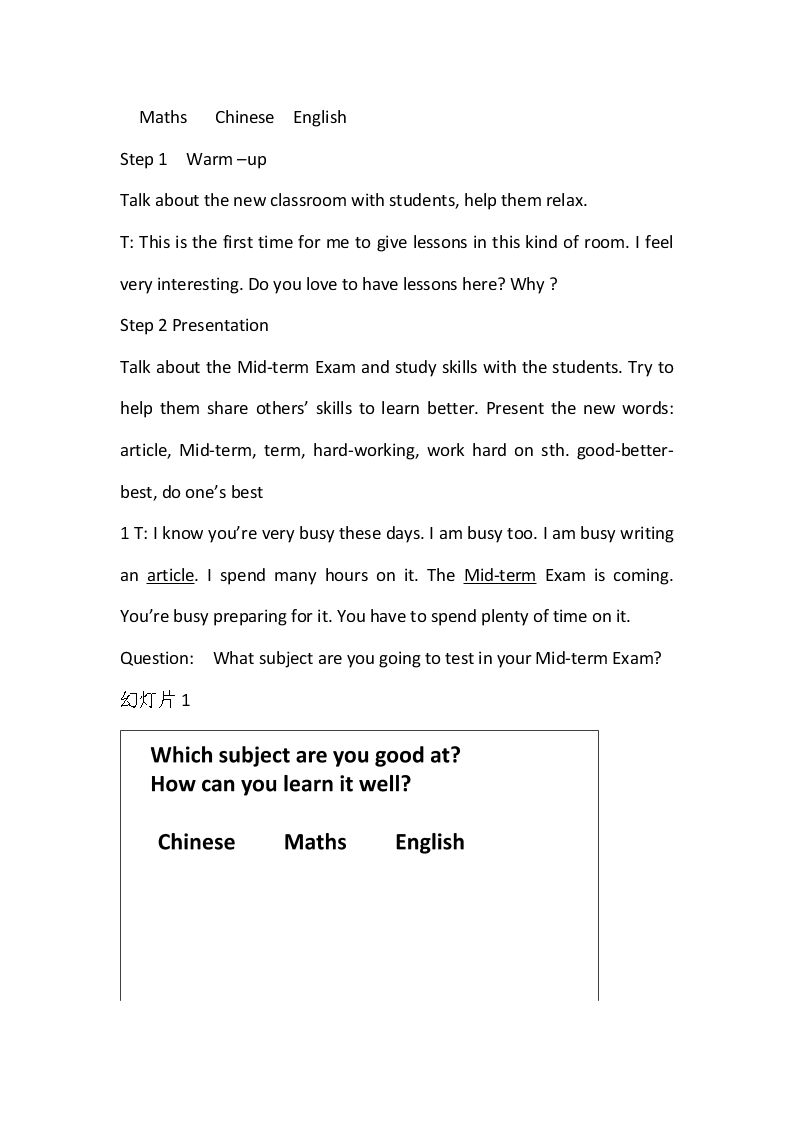 Maths Chinese English

Step 1 Warm –up

Talk about the new classroom with students, help them relax.

T: This is the first time for me to give lessons in this kind of room. I feel very interesting. Do you love to have lessons here? Why ?

Step 2 Presentation

Talk about the Mid-term Exam and study skills with the students. Try to help them share others' skills to learn better. Present the new words: article, Mid-term, term, hard-working, work hard on sth. good-better-best, do one's best

1 T: I know you're very busy these days. I am busy too. I am busy writing an article. I spend many hours on it. The Mid-term Exam is coming. You're busy preparing for it. You have to spend plenty of time on it.

Question: What subject are you going to test in your Mid-term Exam?

幻灯片1

Which subject are you good at?
How can you learn it well?

Chinese Maths English